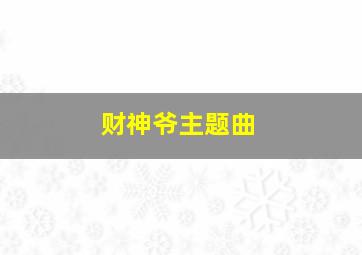 财神爷主题曲